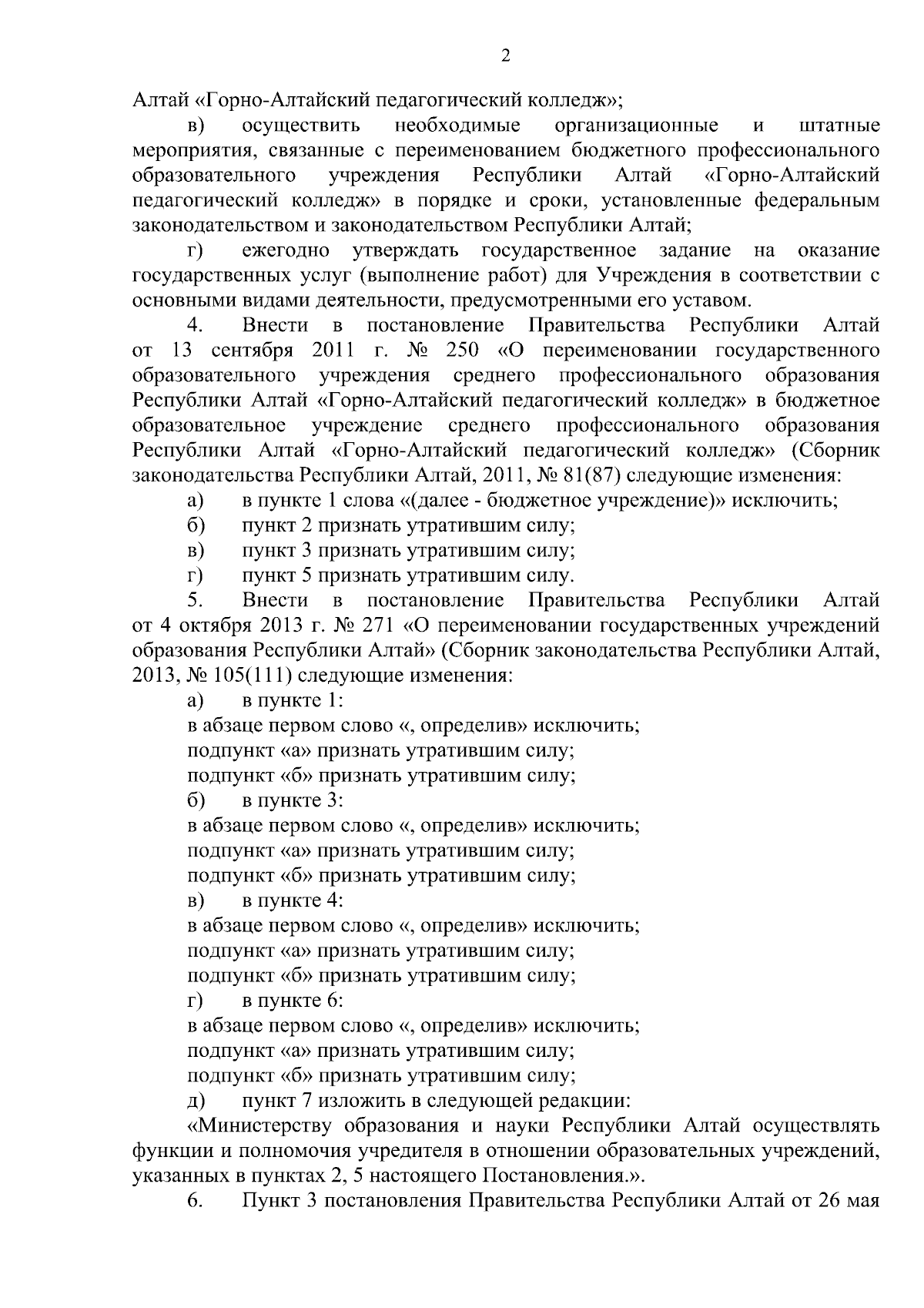 2

Алтай «Горно-Алтайский педагогический колледж»;

в) осуществить необходимые организационные и штатные мероприятия, связанные с переименованием бюджетного профессионального образовательного учреждения Республики Алтай «Горно-Алтайский педагогический колледж» в порядке и сроки, установленные федеральным законодательством и законодательством Республики Алтай;

г) ежегодно утверждать государственное задание на оказание государственных услуг (выполнение работ) для Учреждения в соответствии с основными видами деятельности, предусмотренными его уставом.

4. Внести в постановление Правительства Республики Алтай от 13 сентября 2011 г. № 250 «О переименовании государственного образовательного учреждения среднего профессионального образования Республики Алтай «Горно-Алтайский педагогический колледж» в бюджетное образовательное учреждение среднего профессионального образования Республики Алтай «Горно-Алтайский педагогический колледж» (Сборник законодательства Республики Алтай, 2011, № 81(87) следующие изменения:

а) в пункте 1 слова «(далее - бюджетное учреждение)» исключить;

б) пункт 2 признать утратившим силу;

в) пункт 3 признать утратившим силу;

г) пункт 5 признать утратившим силу.

5. Внести в постановление Правительства Республики Алтай от 4 октября 2013 г. № 271 «О переименовании государственных учреждений образования Республики Алтай» (Сборник законодательства Республики Алтай, 2013, № 105(111) следующие изменения:

а) в пункте 1:

в абзаце первом слово «, определив» исключить;

подпункт «а» признать утратившим силу;

подпункт «б» признать утратившим силу;

б) в пункте 3:

в абзаце первом слово «, определив» исключить;

подпункт «а» признать утратившим силу;

подпункт «б» признать утратившим силу;

в) в пункте 4:

в абзаце первом слово «, определив» исключить;

подпункт «а» признать утратившим силу;

подпункт «б» признать утратившим силу;

г) в пункте 6:

в абзаце первом слово «, определив» исключить;

подпункт «а» признать утратившим силу;

подпункт «б» признать утратившим силу;

д) пункт 7 изложить в следующей редакции:

«Министерству образования и науки Республики Алтай осуществлять функции и полномочия учредителя в отношении образовательных учреждений, указанных в пунктах 2, 5 настоящего Постановления.».

6. Пункт 3 постановления Правительства Республики Алтай от 26 мая